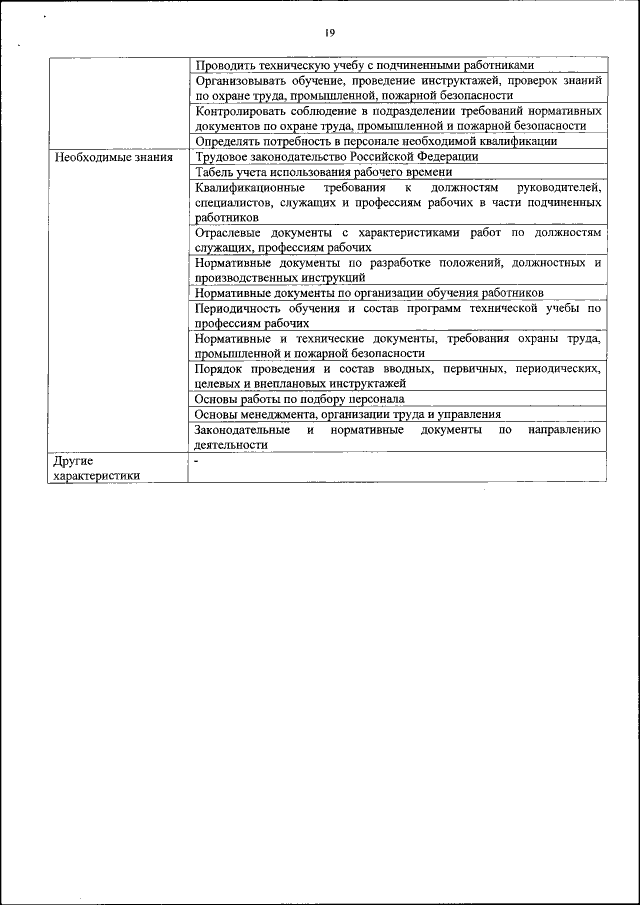 19

| | |
|---|---|
| | Проводить техническую учебу с подчиненными работниками |
| | Организовывать обучение, проведение инструктажей, проверок знаний по охране труда, промышленной, пожарной безопасности |
| | Контролировать соблюдение в подразделении требований нормативных документов по охране труда, промышленной и пожарной безопасности |
| | Определять потребность в персонале необходимой квалификации |
| Необходимые знания | Трудовое законодательство Российской Федерации |
| | Табель учета использования рабочего времени |
| | Квалификационные требования к должностям руководителей, специалистов, служащих и профессиям рабочих в части подчиненных работников |
| | Отраслевые документы с характеристиками работ по должностям служащих, профессиям рабочих |
| | Нормативные документы по разработке положений, должностных и производственных инструкций |
| | Нормативные документы по организации обучения работников |
| | Периодичность обучения и состав программ технической учебы по профессиям рабочих |
| | Нормативные и технические документы, требования охраны труда, промышленной и пожарной безопасности |
| | Порядок проведения и состав вводных, первичных, периодических, целевых и внеплановых инструктажей |
| | Основы работы по подбору персонала |
| | Основы менеджмента, организации труда и управления |
| | Законодательные и нормативные документы по направлению деятельности |
| Другие характеристики | - |